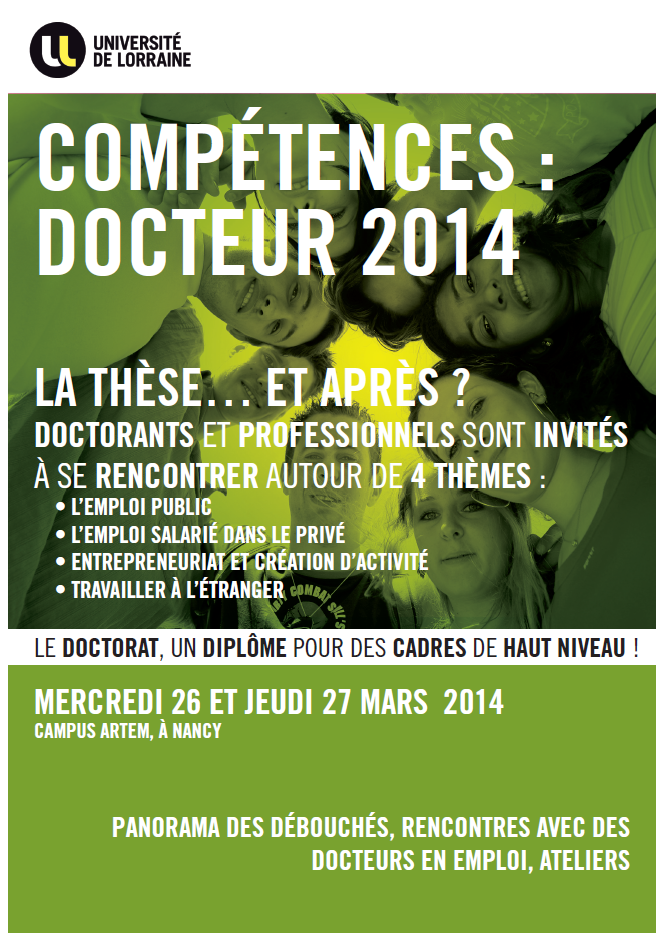 UNIVERSITÉ
DE LORRAINE

COMPÉTENCES :
DOCTEUR 2014

LA THÈSE... ET APRÈS ?

DOCTORANTS ET PROFESSIONNELS SONT INVITÉS À SE RENCONTRER AUTOUR DE 4 THÈMES :

• L'EMPLOI PUBLIC
• L'EMPLOI SALARIÉ DANS LE PRIVÉ
• ENTREPRENEURIAT ET CRÉATION D'ACTIVITÉ
• TRAVAILLER À L'ÉTRANGER

LE DOCTORAT, UN DIPLÔME POUR DES CADRES DE HAUT NIVEAU !

MERCREDI 26 ET JEUDI 27 MARS 2014
CAMPUS ARTEM, À NANCY

PANORAMA DES DÉBOUCHÉS, RENCONTRES AVEC DES DOCTEURS EN EMPLOI, ATELIERS